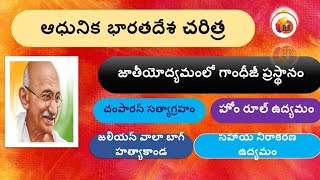 ఆధునిక భారతదేశ చరిత్ర

జాతీయోద్యమంలో గాంధీజీ ప్రస్థానం

చంపారన్ సత్యాగ్రహం

హోం రూల్ ఉద్యమం

జలియన్ వాలా బాగ్ హత్యాకాండ

సహాయ నిరాకరణ ఉద్యమం